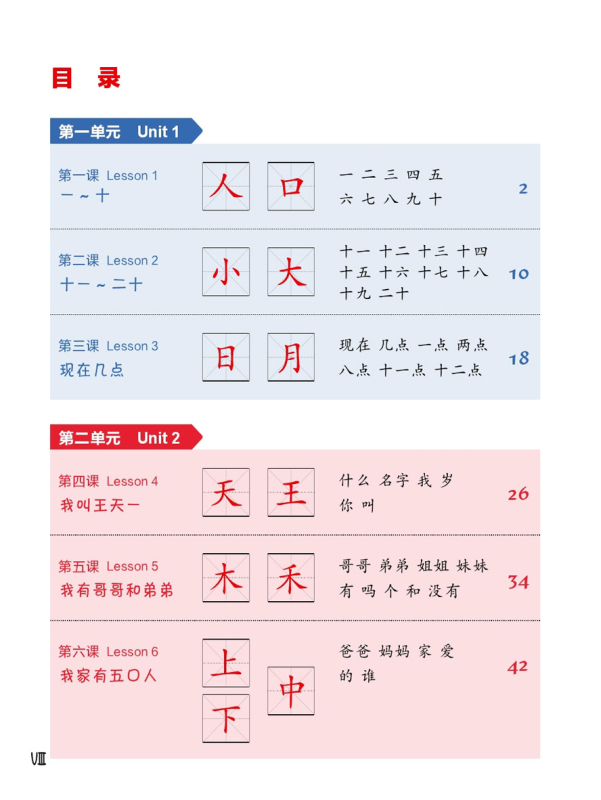 目　录

第一单元　Unit 1

第一课 Lesson 1
一～十

人　口

一 二 三 四 五
六 七 八 九 十

2

第二课 Lesson 2
十一～二十

小　大

十一 十二 十三 十四
十五 十六 十七 十八
十九 二十

10

第三课 Lesson 3
现在几点

日　月

现在 几点 一点 两点
八点 十一点 十二点

18

第二单元　Unit 2

第四课 Lesson 4
我叫王天一

天　王

什么 名字 我 岁
你 叫

26

第五课 Lesson 5
我有哥哥和弟弟

木　禾

哥哥 弟弟 姐姐 妹妹
有 吗 个 和 没有

34

第六课 Lesson 6
我家有五口人

上　下　中

爸爸 妈妈 家 爱
的 谁

42

Ⅷ